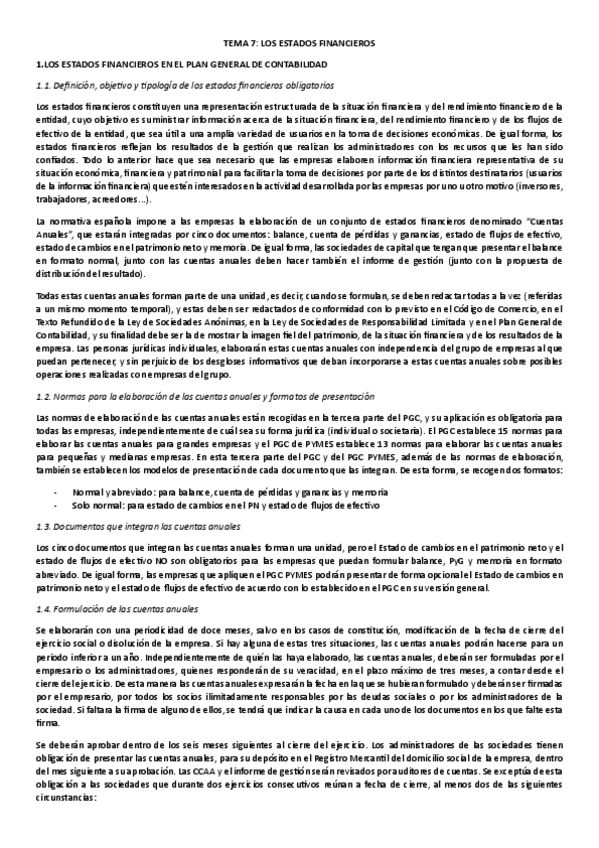 TEMA 7: LOS ESTADOS FINANCIEROS

1.LOS ESTADOS FINANCIEROS EN EL PLAN GENERAL DE CONTABILIDAD

1.1. Definición, objetivo y tipología de los estados financieros obligatorios

Los estados financieros constituyen una representación estructurada de la situación financiera y del rendimiento financiero de la entidad, cuyo objetivo es suministrar información acerca de la situación financiera, del rendimiento financiero y de los flujos de efectivo de la entidad, que sea útil a una amplia variedad de usuarios en la toma de decisiones económicas. De igual forma, los estados financieros reflejan los resultados de la gestión que realizan los administradores con los recursos que les han sido confiados. Todo lo anterior hace que sea necesario que las empresas elaboren información financiera representativa de su situación económica, financiera y patrimonial para facilitar la toma de decisiones por parte de los distintos destinatarios (usuarios de la información financiera) que estén interesados en la actividad desarrollada por las empresas por uno u otro motivo (inversores, trabajadores, acreedores…).

La normativa española impone a las empresas la elaboración de un conjunto de estados financieros denominado "Cuentas Anuales", que estarán integradas por cinco documentos: balance, cuenta de pérdidas y ganancias, estado de flujos de efectivo, estado de cambios en el patrimonio neto y memoria. De igual forma, las sociedades de capital que tengan que presentar el balance en formato normal, junto con las cuentas anuales deben hacer también el informe de gestión (junto con la propuesta de distribución del resultado).

Todas estas cuentas anuales forman parte de una unidad, es decir, cuando se formulan, se deben redactar todas a la vez (referidas a un mismo momento temporal), y estas deben ser redactados de conformidad con lo previsto en el Código de Comercio, en el Texto Refundido de la Ley de Sociedades Anónimas, en la Ley de Sociedades de Responsabilidad Limitada y en el Plan General de Contabilidad, y su finalidad debe ser la de mostrar la imagen fiel del patrimonio, de la situación financiera y de los resultados de la empresa. Las personas jurídicas individuales, elaborarán estas cuentas anuales con independencia del grupo de empresas al que puedan pertenecer, y sin perjuicio de los desgloses informativos que deban incorporarse a estas cuentas anuales sobre posibles operaciones realizadas con empresas del grupo.

1.2. Normas para la elaboración de las cuentas anuales y formatos de presentación

Las normas de elaboración de las cuentas anuales están recogidas en la tercera parte del PGC, y su aplicación es obligatoria para todas las empresas, independientemente de cuál sea su forma jurídica (individual o societaria). El PGC establece 15 normas para elaborar las cuentas anuales para grandes empresas y el PGC de PYMES establece 13 normas para elaborar las cuentas anuales para pequeñas y medianas empresas. En esta tercera parte del PGC y del PGC PYMES, además de las normas de elaboración, también se establecen los modelos de presentación de cada documento que las integran. De esta forma, se recogen dos formatos:

- Normal y abreviado: para balance, cuenta de pérdidas y ganancias y memoria
- Solo normal: para estado de cambios en el PN y estado de flujos de efectivo

1.3. Documentos que integran las cuentas anuales

Los cinco documentos que integran las cuentas anuales forman una unidad, pero el Estado de cambios en el patrimonio neto y el estado de flujos de efectivo NO son obligatorios para las empresas que puedan formular balance, PyG y memoria en formato abreviado. De igual forma, las empresas que apliquen el PGC PYMES podrán presentar de forma opcional el Estado de cambios en patrimonio neto y el estado de flujos de efectivo de acuerdo con lo establecido en el PGC en su versión general.

1.4. Formulación de las cuentas anuales

Se elaborarán con una periodicidad de doce meses, salvo en los casos de constitución, modificación de la fecha de cierre del ejercicio social o disolución de la empresa. Si hay alguna de estas tres situaciones, las cuentas anuales podrán hacerse para un periodo inferior a un año. Independientemente de quién las haya elaborado, las cuentas anuales, deberán ser formuladas por el empresario o los administradores, quienes responderán de su veracidad, en el plazo máximo de tres meses, a contar desde el cierre del ejercicio. De esta manera las cuentas anuales expresarán la fecha en la que se hubieran formulado y deberán ser firmadas por el empresario, por todos los socios ilimitadamente responsables por las deudas sociales o por los administradores de la sociedad. Si faltara la firma de alguno de ellos, se tendrá que indicar la causa en cada uno de los documentos en los que falte esta firma.

Se deberán aprobar dentro de los seis meses siguientes al cierre del ejercicio. Los administradores de las sociedades tienen obligación de presentar las cuentas anuales, para su depósito en el Registro Mercantil del domicilio social de la empresa, dentro del mes siguiente a su aprobación. Las CCAA y el informe de gestión serán revisados por auditores de cuentas. Se exceptúa de esta obligación a las sociedades que durante dos ejercicios consecutivos reúnan a fecha de cierre, al menos dos de las siguientes circunstancias: